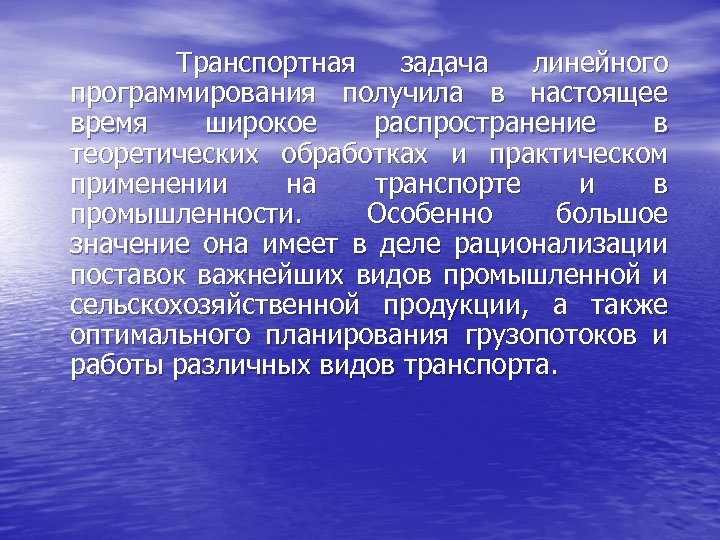 Транспортная задача линейного программирования получила в настоящее время широкое распространение в теоретических обработках и практическом применении на транспорте и в промышленности. Особенно большое значение она имеет в деле рационализации поставок важнейших видов промышленной и сельскохозяйственной продукции, а также оптимального планирования грузопотоков и работы различных видов транспорта.